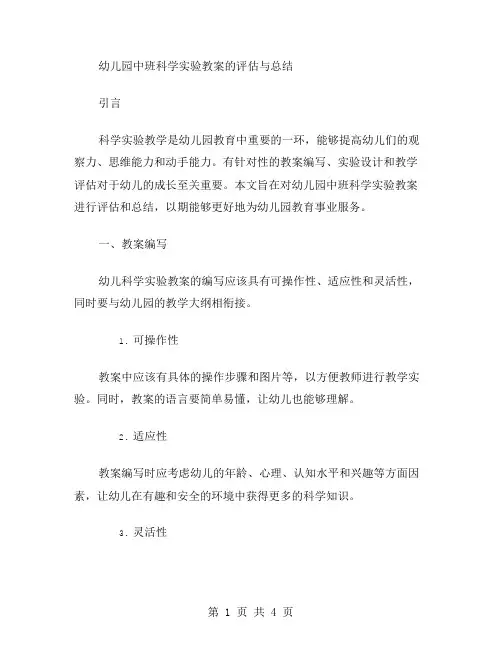 幼儿园中班科学实验教案的评估与总结

引言

科学实验教学是幼儿园教育中重要的一环，能够提高幼儿们的观察力、思维能力和动手能力。有针对性的教案编写、实验设计和教学评估对于幼儿的成长至关重要。本文旨在对幼儿园中班科学实验教案进行评估和总结，以期能够更好地为幼儿园教育事业服务。

一、教案编写

幼儿科学实验教案的编写应该具有可操作性、适应性和灵活性，同时要与幼儿园的教学大纲相衔接。

1. 可操作性

教案中应该有具体的操作步骤和图片等，以方便教师进行教学实验。同时，教案的语言要简单易懂，让幼儿也能够理解。

2. 适应性

教案编写时应考虑幼儿的年龄、心理、认知水平和兴趣等方面因素，让幼儿在有趣和安全的环境中获得更多的科学知识。

3. 灵活性

第 1 页 共 4 页